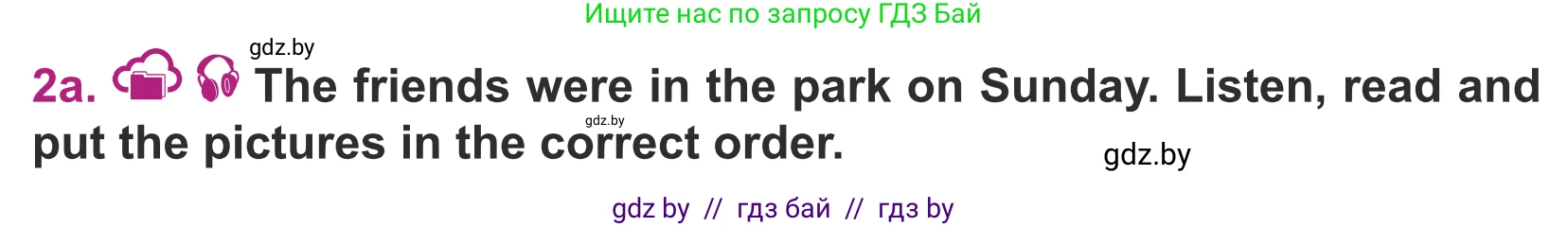 Ищите нас по запросу ГДЗ Бай

gdz.by

2a. The friends were in the park on Sunday. Listen, read and put the pictures in the correct order.

gdz.by

gdz.by

gdz by // гдз бай // гдз by